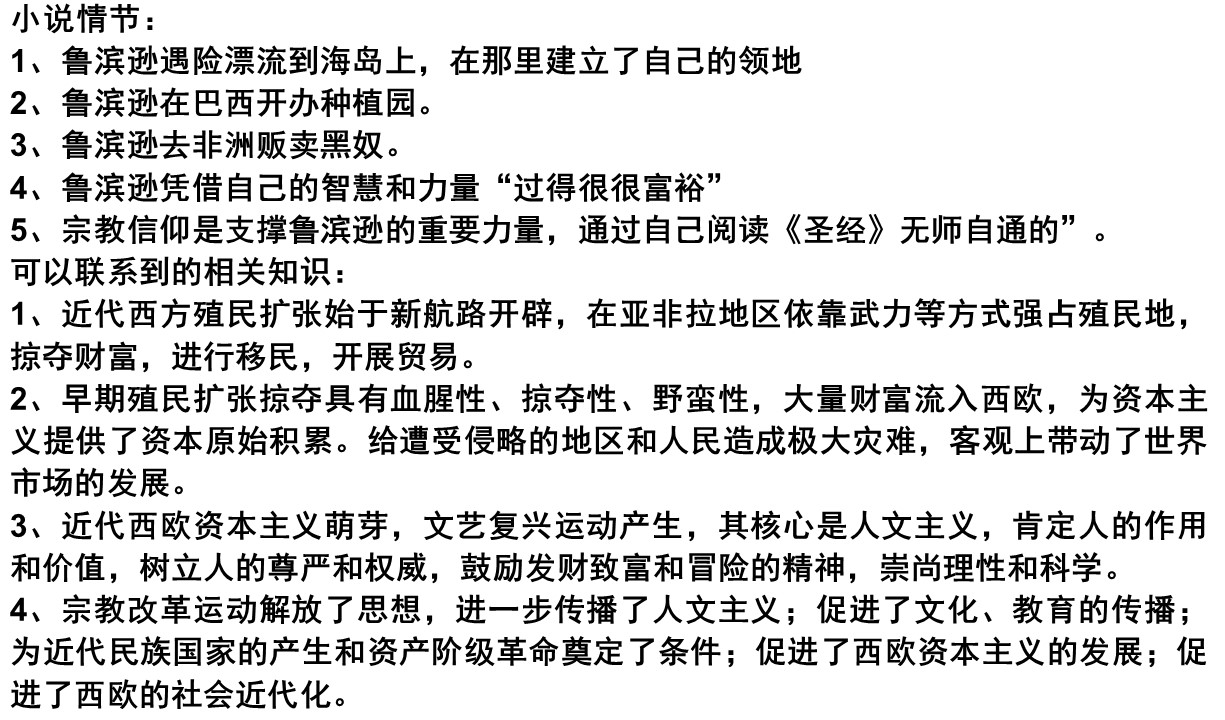 小说情节：
1、鲁滨逊遇险漂流到海岛上，在那里建立了自己的领地
2、鲁滨逊在巴西开办种植园。
3、鲁滨逊去非洲贩卖黑奴。
4、鲁滨逊凭借自己的智慧和力量“过得很很富裕”
5、宗教信仰是支撑鲁滨逊的重要力量，通过自己阅读《圣经》无师自通的”。
可以联系到的相关知识：
1、近代西方殖民扩张始于新航路开辟，在亚非拉地区依靠武力等方式强占殖民地，掠夺财富，进行移民，开展贸易。
2、早期殖民扩张掠夺具有血腥性、掠夺性、野蛮性，大量财富流入西欧，为资本主义提供了资本原始积累。给遭受侵略的地区和人民造成极大灾难，客观上带动了世界市场的发展。
3、近代西欧资本主义萌芽，文艺复兴运动产生，其核心是人文主义，肯定人的作用和价值，树立人的尊严和权威，鼓励发财致富和冒险的精神，崇尚理性和科学。
4、宗教改革运动解放了思想，进一步传播了人文主义；促进了文化、教育的传播；为近代民族国家的产生和资产阶级革命奠定了条件；促进了西欧资本主义的发展；促进了西欧的社会近代化。